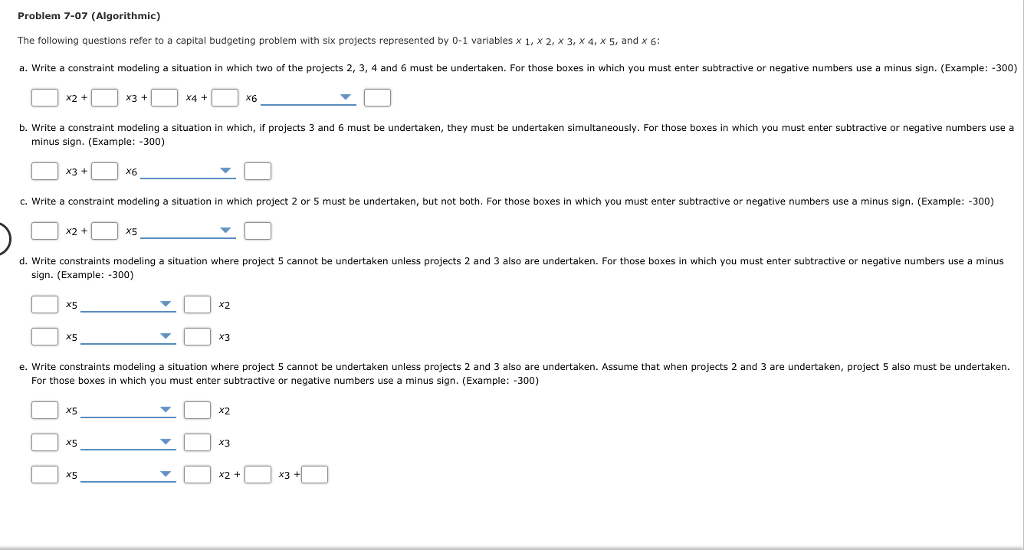 Problem 7-07 (Algorithmic)

The following questions refer to a capital budgeting problem with six projects represented by 0-1 variables $x_1$, $x_2$, $x_3$, $x_4$, $x_5$, and $x_6$:

a. Write a constraint modeling a situation in which two of the projects 2, 3, 4 and 6 must be undertaken. For those boxes in which you must enter subtractive or negative numbers use a minus sign. (Example: -300)

$x_2$ + $x_3$ + $x_4$ + $x_6$

b. Write a constraint modeling a situation in which, if projects 3 and 6 must be undertaken, they must be undertaken simultaneously. For those boxes in which you must enter subtractive or negative numbers use a minus sign. (Example: -300)

$x_3$ + $x_6$

c. Write a constraint modeling a situation in which project 2 or 5 must be undertaken, but not both. For those boxes in which you must enter subtractive or negative numbers use a minus sign. (Example: -300)

$x_2$ + $x_5$

d. Write constraints modeling a situation where project 5 cannot be undertaken unless projects 2 and 3 also are undertaken. For those boxes in which you must enter subtractive or negative numbers use a minus sign. (Example: -300)

$x_5$ $x_2$

$x_5$ $x_3$

e. Write constraints modeling a situation where project 5 cannot be undertaken unless projects 2 and 3 also are undertaken. Assume that when projects 2 and 3 are undertaken, project 5 also must be undertaken. For those boxes in which you must enter subtractive or negative numbers use a minus sign. (Example: -300)

$x_5$ $x_2$

$x_5$ $x_3$

$x_5$ $x_2$ + $x_3$ +